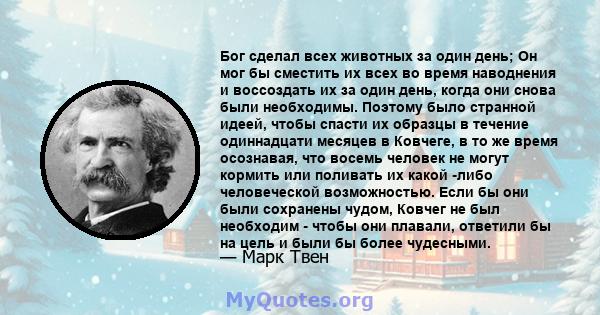 Бог сделал всех животных за один день; Он мог бы сместить их всех во время наводнения и воссоздать их за один день, когда они снова были необходимы. Поэтому было странной идеей, чтобы спасти их образцы в течение одиннадцати месяцев в Ковчеге, в то же время осознавая, что восемь человек не могут кормить или поливать их какой -либо человеческой возможностью. Если бы они были сохранены чудом, Ковчег не был необходим - чтобы они плавали, ответили бы на цель и были бы более чудесными.
— Марк Твен

MyQuotes.org